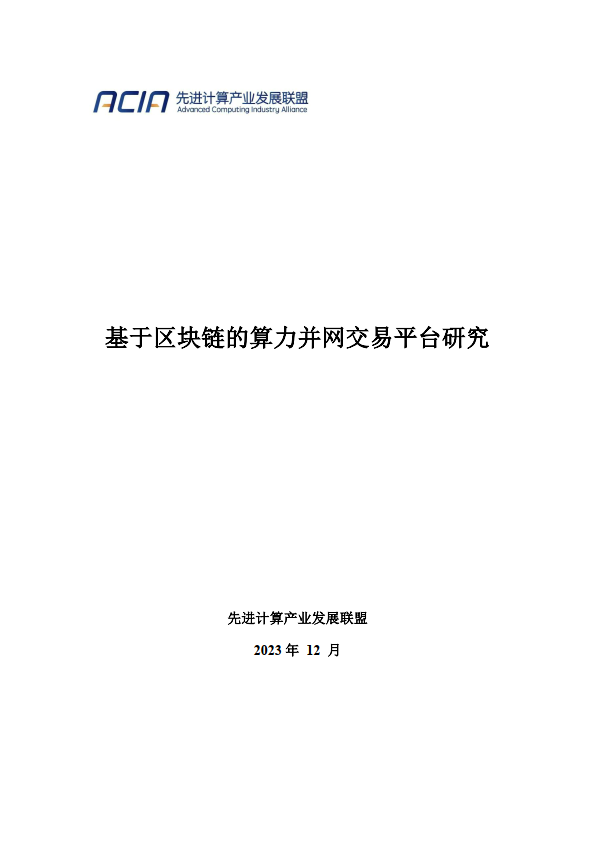 ACIA 先进计算产业发展联盟
Advanced Computing Industry Alliance

基于区块链的算力并网交易平台研究

先进计算产业发展联盟

2023 年 12 月